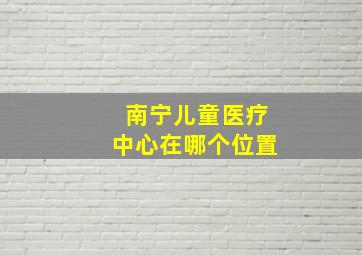 南宁儿童医疗
中心在哪个位置